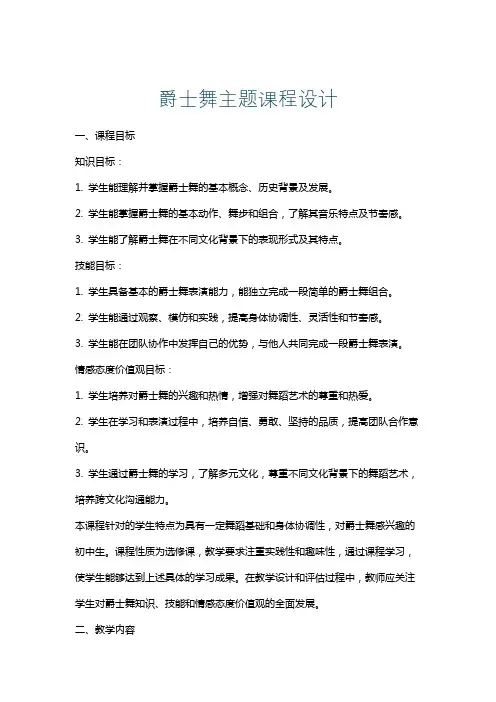 爵士舞主题课程设计

一、课程目标

知识目标：

1. 学生能理解并掌握爵士舞的基本概念、历史背景及发展。

2. 学生能掌握爵士舞的基本动作、舞步和组合，了解其音乐特点及节奏感。

3. 学生能了解爵士舞在不同文化背景下的表现形式及其特点。

技能目标：

1. 学生具备基本的爵士舞表演能力，能独立完成一段简单的爵士舞组合。

2. 学生能通过观察、模仿和实践，提高身体协调性、灵活性和节奏感。

3. 学生能在团队协作中发挥自己的优势，与他人共同完成一段爵士舞表演。

情感态度价值观目标：

1. 学生培养对爵士舞的兴趣和热情，增强对舞蹈艺术的尊重和热爱。

2. 学生在学习和表演过程中，培养自信、勇敢、坚持的品质，提高团队合作意识。

3. 学生通过爵士舞的学习，了解多元文化，尊重不同文化背景下的舞蹈艺术，培养跨文化沟通能力。

本课程针对的学生特点为具有一定舞蹈基础和身体协调性，对爵士舞感兴趣的初中生。课程性质为选修课，教学要求注重实践性和趣味性，通过课程学习，使学生能够达到上述具体的学习成果。在教学设计和评估过程中，教师应关注学生对爵士舞知识、技能和情感态度价值观的全面发展。

二、教学内容